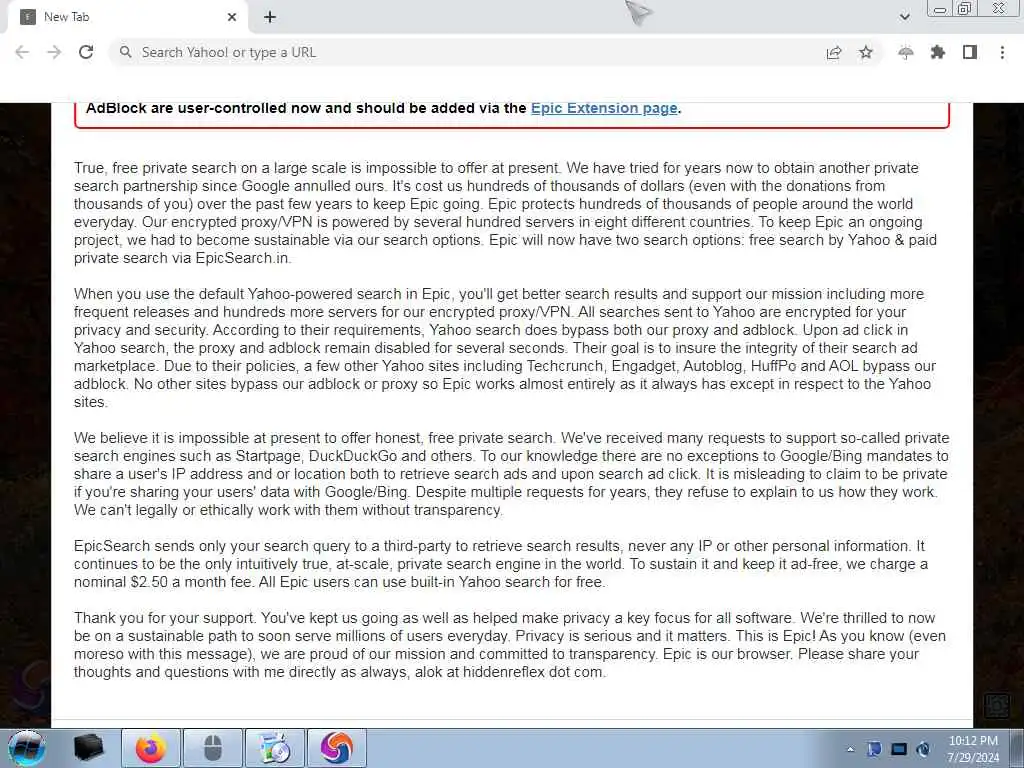 New Tab

Search Yahoo! or type a URL

AdBlock are user-controlled now and should be added via the Epic Extension page.

True, free private search on a large scale is impossible to offer at present. We have tried for years now to obtain another private search partnership since Google annulled ours. It's cost us hundreds of thousands of dollars (even with the donations from thousands of you) over the past few years to keep Epic going. Epic protects hundreds of thousands of people around the world everyday. Our encrypted proxy/VPN is powered by several hundred servers in eight different countries. To keep Epic an ongoing project, we had to become sustainable via our search options. Epic will now have two search options: free search by Yahoo & paid private search via EpicSearch.in.

When you use the default Yahoo-powered search in Epic, you'll get better search results and support our mission including more frequent releases and hundreds more servers for our encrypted proxy/VPN. All searches sent to Yahoo are encrypted for your privacy and security. According to their requirements, Yahoo search does bypass both our proxy and adblock. Upon ad click in Yahoo search, the proxy and adblock remain disabled for several seconds. Their goal is to insure the integrity of their search ad marketplace. Due to their policies, a few other Yahoo sites including Techcrunch, Engadget, Autoblog, HuffPo and AOL bypass our adblock. No other sites bypass our adblock or proxy so Epic works almost entirely as it always has except in respect to the Yahoo sites.

We believe it is impossible at present to offer honest, free private search. We've received many requests to support so-called private search engines such as Startpage, DuckDuckGo and others. To our knowledge there are no exceptions to Google/Bing mandates to share a user's IP address and or location both to retrieve search ads and upon search ad click. It is misleading to claim to be private if you're sharing your users' data with Google/Bing. Despite multiple requests for years, they refuse to explain to us how they work. We can't legally or ethically work with them without transparency.

EpicSearch sends only your search query to a third-party to retrieve search results, never any IP or other personal information. It continues to be the only intuitively true, at-scale, private search engine in the world. To sustain it and keep it ad-free, we charge a nominal $2.50 a month fee. All Epic users can use built-in Yahoo search for free.

Thank you for your support. You've kept us going as well as helped make privacy a key focus for all software. We're thrilled to now be on a sustainable path to soon serve millions of users everyday. Privacy is serious and it matters. This is Epic! As you know (even moreso with this message), we are proud of our mission and committed to transparency. Epic is our browser. Please share your thoughts and questions with me directly as always, alok at hiddenreflex dot com.

10:12 PM
7/29/2024